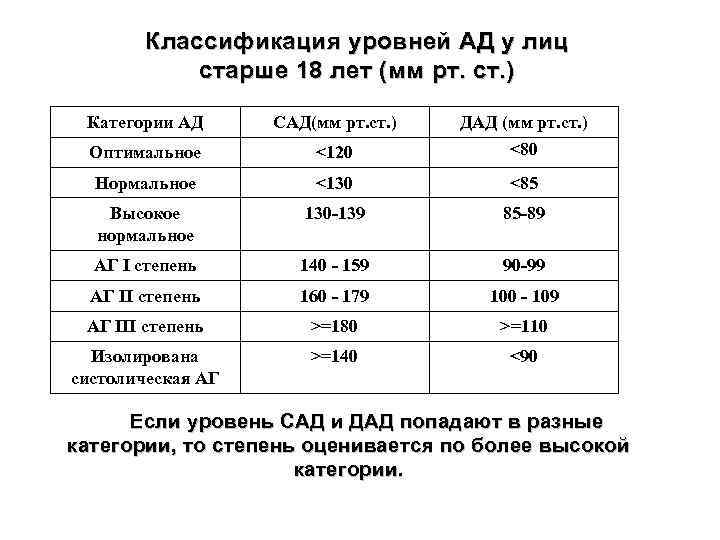 Классификация уровней АД у лиц старше 18 лет (мм рт. ст.)

| Категории АД | САД(мм рт.ст.) | ДАД (мм рт.ст.) |
|---|---|---|
| Оптимальное | <120 | <80 |
| Нормальное | <130 | <85 |
| Высокое нормальное | 130-139 | 85-89 |
| АГ I степень | 140 - 159 | 90-99 |
| АГ II степень | 160 - 179 | 100 - 109 |
| АГ III степень | >=180 | >=110 |
| Изолирована систолическая АГ | >=140 | <90 |

Если уровень САД и ДАД попадают в разные категории, то степень оценивается по более высокой категории.